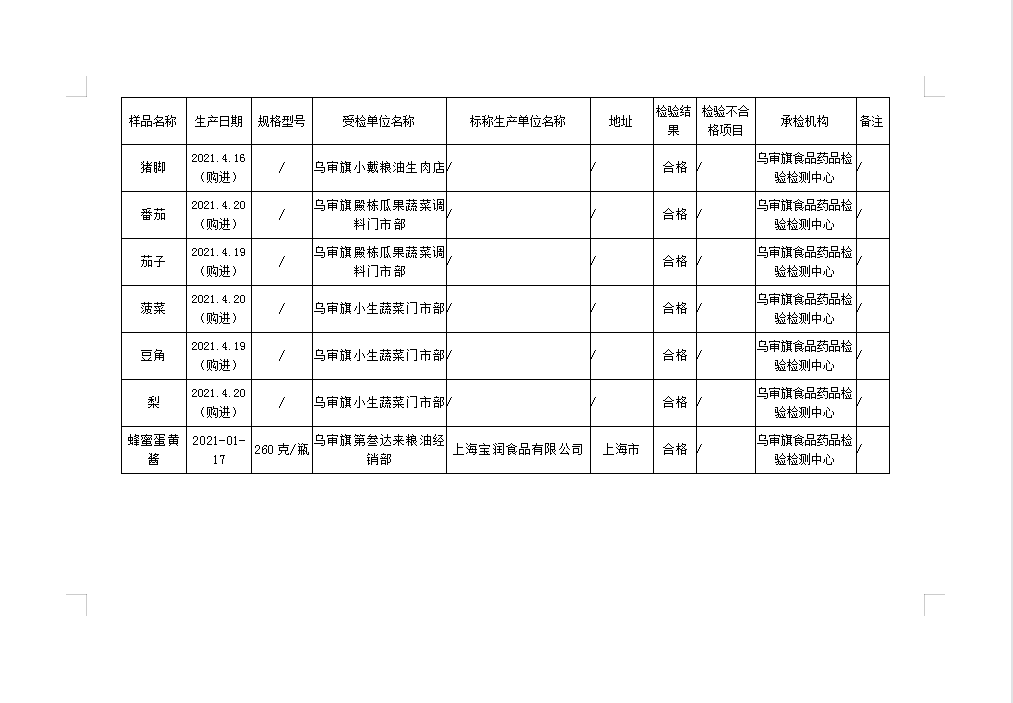 | 样品名称 | 生产日期 | 规格型号 | 受检单位名称 | 标称生产单位名称 | 地址 | 检验结果 | 检验不合格项目 | 承检机构 | 备注 |
|---|---|---|---|---|---|---|---|---|---|
| 猪脚 | 2021.4.16（购进） | / | 乌审旗小戴粮油生肉店 | / | / | 合格 | / | 乌审旗食品药品检验检测中心 | / |
| 番茄 | 2021.4.20（购进） | / | 乌审旗殿栋瓜果蔬菜调料门市部 | / | / | 合格 | / | 乌审旗食品药品检验检测中心 | / |
| 茄子 | 2021.4.19（购进） | / | 乌审旗殿栋瓜果蔬菜调料门市部 | / | / | 合格 | / | 乌审旗食品药品检验检测中心 | / |
| 菠菜 | 2021.4.20（购进） | / | 乌审旗小生蔬菜门市部 | / | / | 合格 | / | 乌审旗食品药品检验检测中心 | / |
| 豆角 | 2021.4.19（购进） | / | 乌审旗小生蔬菜门市部 | / | / | 合格 | / | 乌审旗食品药品检验检测中心 | / |
| 梨 | 2021.4.20（购进） | / | 乌审旗小生蔬菜门市部 | / | / | 合格 | / | 乌审旗食品药品检验检测中心 | / |
| 蜂蜜蛋黄酱 | 2021-01-17 | 260克/瓶 | 乌审旗第叁达来粮油经销部 | 上海宝润食品有限公司 | 上海市 | 合格 | / | 乌审旗食品药品检验检测中心 | / |